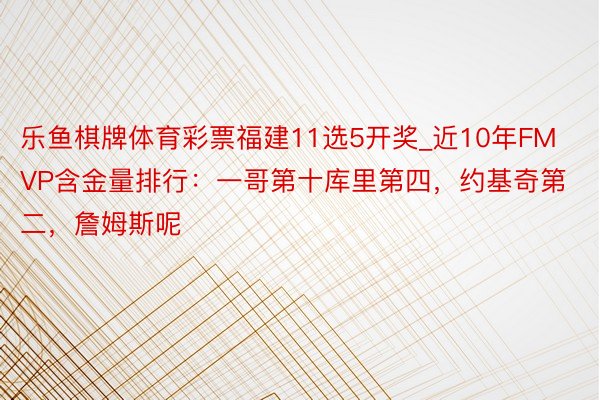 乐鱼棋牌体育彩票福建11选5开奖_近10年FMVP含金量排行：一哥第十库里第四，约基奇第二，詹姆斯呢